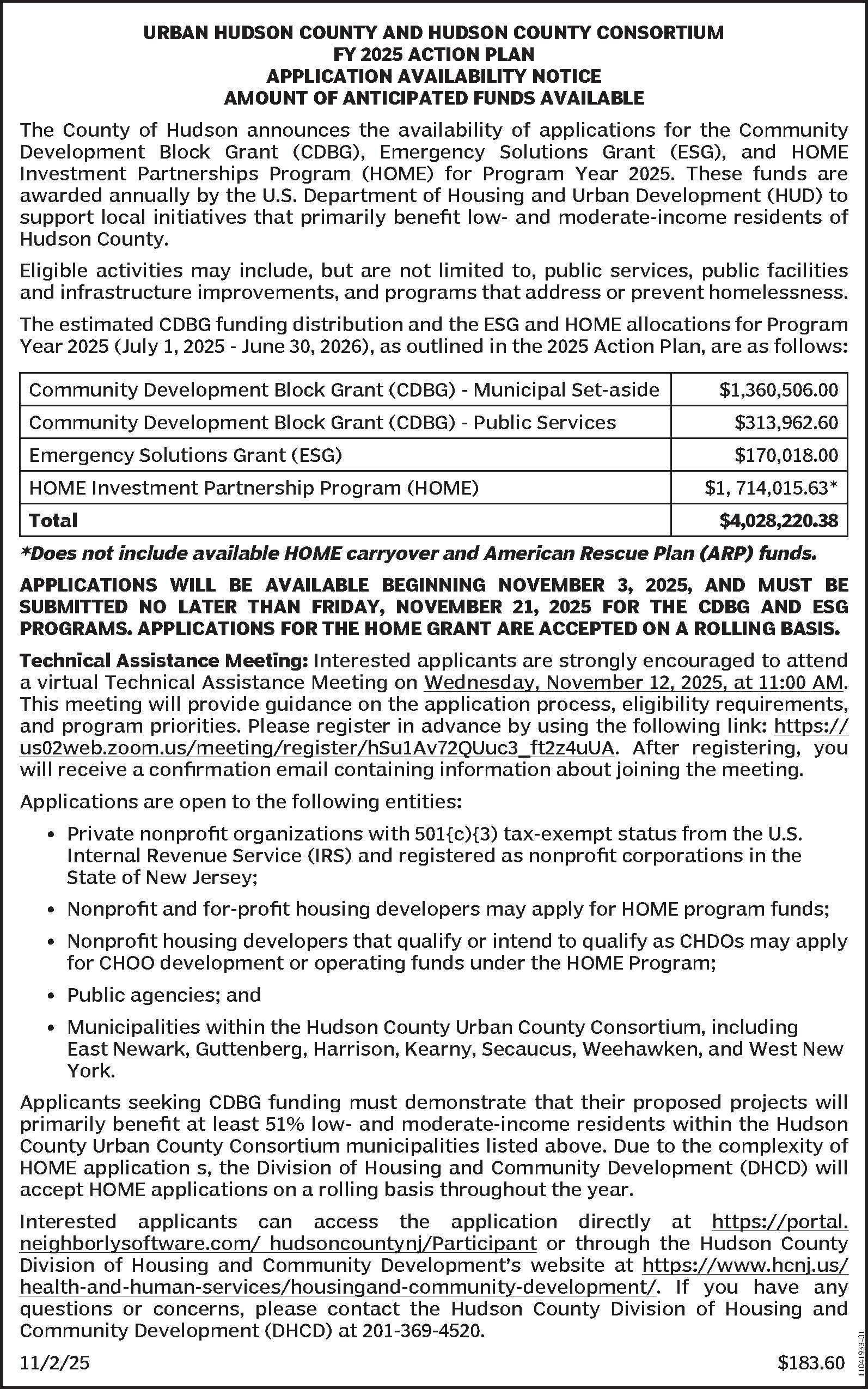 URBAN HUDSON COUNTY AND HUDSON COUNTY CONSORTIUM
FY 2025 ACTION PLAN
APPLICATION AVAILABILITY NOTICE
AMOUNT OF ANTICIPATED FUNDS AVAILABLE

The County of Hudson announces the availability of applications for the Community Development Block Grant (CDBG), Emergency Solutions Grant (ESG), and HOME Investment Partnerships Program (HOME) for Program Year 2025. These funds are awarded annually by the U.S. Department of Housing and Urban Development (HUD) to support local initiatives that primarily benefit low- and moderate-income residents of Hudson County.

Eligible activities may include, but are not limited to, public services, public facilities and infrastructure improvements, and programs that address or prevent homelessness.

The estimated CDBG funding distribution and the ESG and HOME allocations for Program Year 2025 (July 1, 2025 - June 30, 2026), as outlined in the 2025 Action Plan, are as follows:

| Community Development Block Grant (CDBG) - Municipal Set-aside | $1,360,506.00 |
|---|---|
| Community Development Block Grant (CDBG) - Public Services | $313,962.60 |
| Emergency Solutions Grant (ESG) | $170,018.00 |
| HOME Investment Partnership Program (HOME) | $1, 714,015.63* |
| Total | $4,028,220.38 |

*Does not include available HOME carryover and American Rescue Plan (ARP) funds.

APPLICATIONS WILL BE AVAILABLE BEGINNING NOVEMBER 3, 2025, AND MUST BE SUBMITTED NO LATER THAN FRIDAY, NOVEMBER 21, 2025 FOR THE CDBG AND ESG PROGRAMS. APPLICATIONS FOR THE HOME GRANT ARE ACCEPTED ON A ROLLING BASIS.

Technical Assistance Meeting: Interested applicants are strongly encouraged to attend a virtual Technical Assistance Meeting on Wednesday, November 12, 2025, at 11:00 AM. This meeting will provide guidance on the application process, eligibility requirements, and program priorities. Please register in advance by using the following link: https://us02web.zoom.us/meeting/register/hSu1Av72QUuc3_ft2z4uUA. After registering, you will receive a confirmation email containing information about joining the meeting.

Applications are open to the following entities:

• Private nonprofit organizations with 501{c){3) tax-exempt status from the U.S. Internal Revenue Service (IRS) and registered as nonprofit corporations in the State of New Jersey;

• Nonprofit and for-profit housing developers may apply for HOME program funds;

• Nonprofit housing developers that qualify or intend to qualify as CHDOs may apply for CHOO development or operating funds under the HOME Program;

• Public agencies; and

• Municipalities within the Hudson County Urban County Consortium, including East Newark, Guttenberg, Harrison, Kearny, Secaucus, Weehawken, and West New York.

Applicants seeking CDBG funding must demonstrate that their proposed projects will primarily benefit at least 51% low- and moderate-income residents within the Hudson County Urban County Consortium municipalities listed above. Due to the complexity of HOME application s, the Division of Housing and Community Development (DHCD) will accept HOME applications on a rolling basis throughout the year.

Interested applicants can access the application directly at https://portal.neighborlysoftware.com/ hudsoncountynj/Participant or through the Hudson County Division of Housing and Community Development's website at https://www.hcnj.us/health-and-human-services/housingand-community-development/. If you have any questions or concerns, please contact the Hudson County Division of Housing and Community Development (DHCD) at 201-369-4520.

11/2/25 $183.60

11041933-01